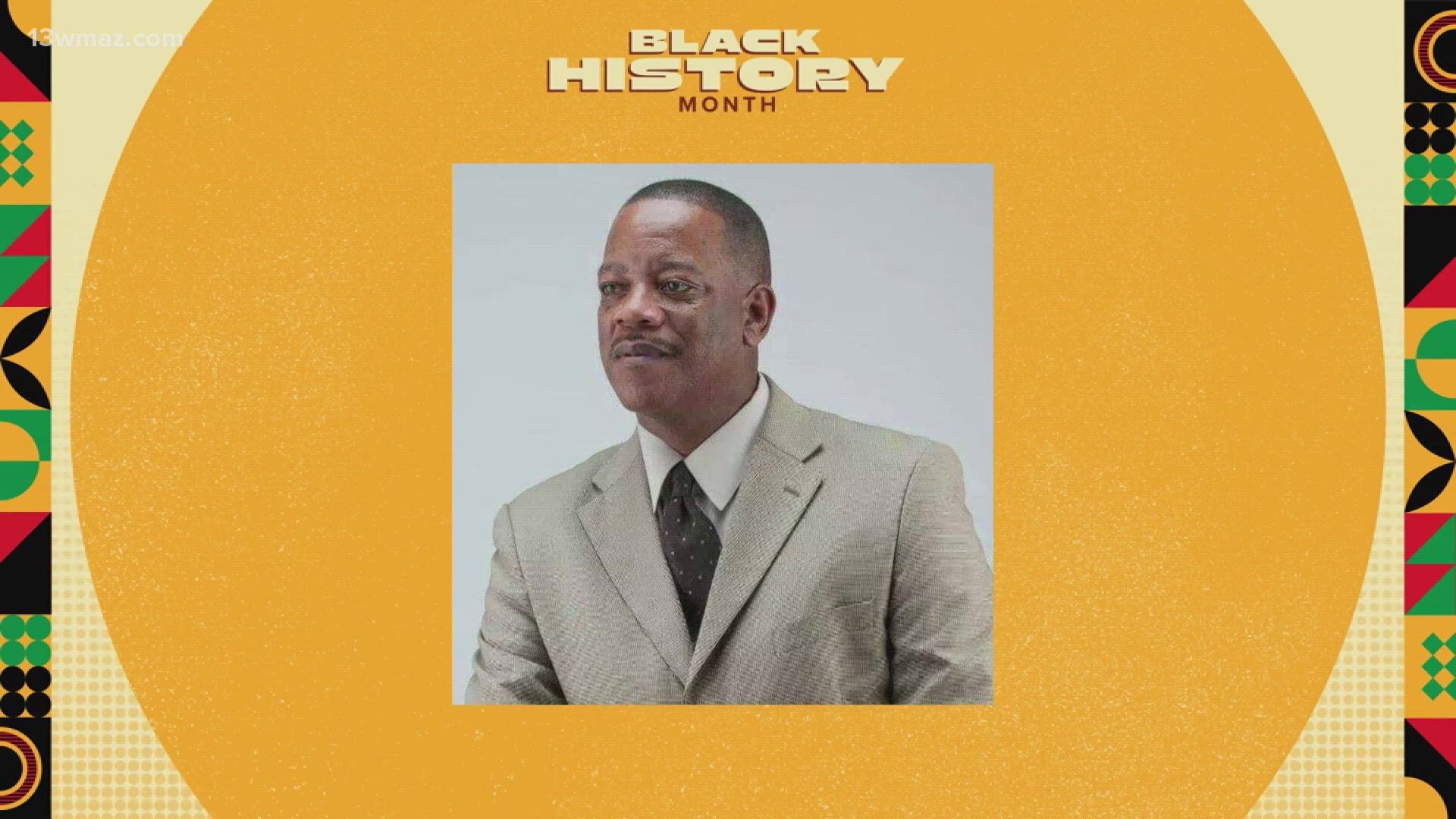 13wmaz.com

BLACK
HISTORY
MONTH